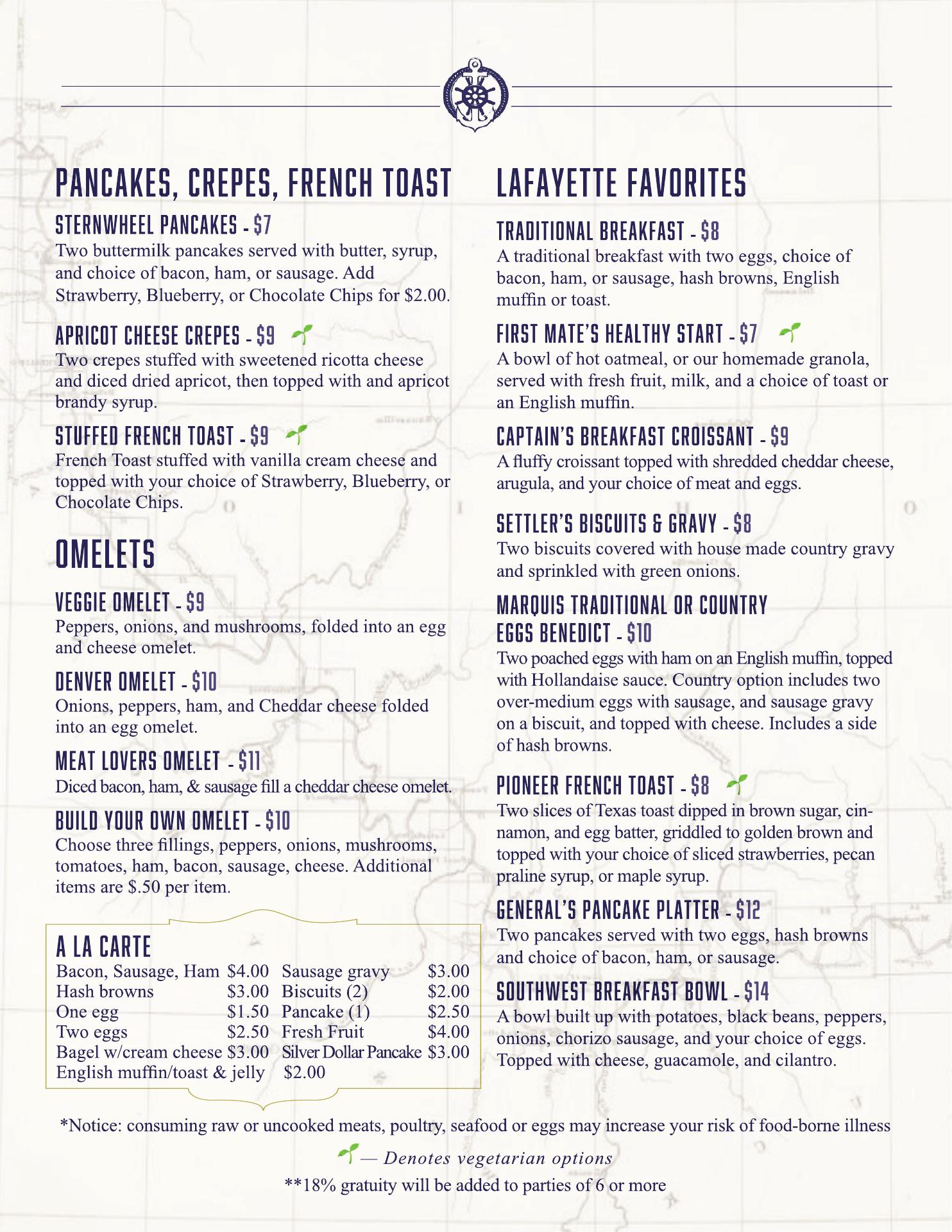 PANCAKES, CREPES, FRENCH TOAST

STERNWHEEL PANCAKES - $7
Two buttermilk pancakes served with butter, syrup, and choice of bacon, ham, or sausage. Add Strawberry, Blueberry, or Chocolate Chips for $2.00.

APRICOT CHEESE CREPES - $9
Two crepes stuffed with sweetened ricotta cheese and diced dried apricot, then topped with and apricot brandy syrup.

STUFFED FRENCH TOAST - $9
French Toast stuffed with vanilla cream cheese and topped with your choice of Strawberry, Blueberry, or Chocolate Chips.

OMELETS

VEGGIE OMELET - $9
Peppers, onions, and mushrooms, folded into an egg and cheese omelet.

DENVER OMELET - $10
Onions, peppers, ham, and Cheddar cheese folded into an egg omelet.

MEAT LOVERS OMELET - $11
Diced bacon, ham, & sausage fill a cheddar cheese omelet.

BUILD YOUR OWN OMELET - $10
Choose three fillings, peppers, onions, mushrooms, tomatoes, ham, bacon, sausage, cheese. Additional items are $.50 per item.

A LA CARTE

| | | | |
|---|---|---|---|
| Bacon, Sausage, Ham | $4.00 | Sausage gravy | $3.00 |
| Hash browns | $3.00 | Biscuits (2) | $2.00 |
| One egg | $1.50 | Pancake (1) | $2.50 |
| Two eggs | $2.50 | Fresh Fruit | $4.00 |
| Bagel w/cream cheese | $3.00 | Silver Dollar Pancake | $3.00 |
| English muffin/toast & jelly | $2.00 | | |

LAFAYETTE FAVORITES

TRADITIONAL BREAKFAST - $8
A traditional breakfast with two eggs, choice of bacon, ham, or sausage, hash browns, English muffin or toast.

FIRST MATE'S HEALTHY START - $7
A bowl of hot oatmeal, or our homemade granola, served with fresh fruit, milk, and a choice of toast or an English muffin.

CAPTAIN'S BREAKFAST CROISSANT - $9
A fluffy croissant topped with shredded cheddar cheese, arugula, and your choice of meat and eggs.

SETTLER'S BISCUITS & GRAVY - $8
Two biscuits covered with house made country gravy and sprinkled with green onions.

MARQUIS TRADITIONAL OR COUNTRY EGGS BENEDICT - $10
Two poached eggs with ham on an English muffin, topped with Hollandaise sauce. Country option includes two over-medium eggs with sausage, and sausage gravy on a biscuit, and topped with cheese. Includes a side of hash browns.

PIONEER FRENCH TOAST - $8
Two slices of Texas toast dipped in brown sugar, cinnamon, and egg batter, griddled to golden brown and topped with your choice of sliced strawberries, pecan praline syrup, or maple syrup.

GENERAL'S PANCAKE PLATTER - $12
Two pancakes served with two eggs, hash browns and choice of bacon, ham, or sausage.

SOUTHWEST BREAKFAST BOWL - $14
A bowl built up with potatoes, black beans, peppers, onions, chorizo sausage, and your choice of eggs. Topped with cheese, guacamole, and cilantro.

*Notice: consuming raw or uncooked meats, poultry, seafood or eggs may increase your risk of food-borne illness

— Denotes vegetarian options

**18% gratuity will be added to parties of 6 or more